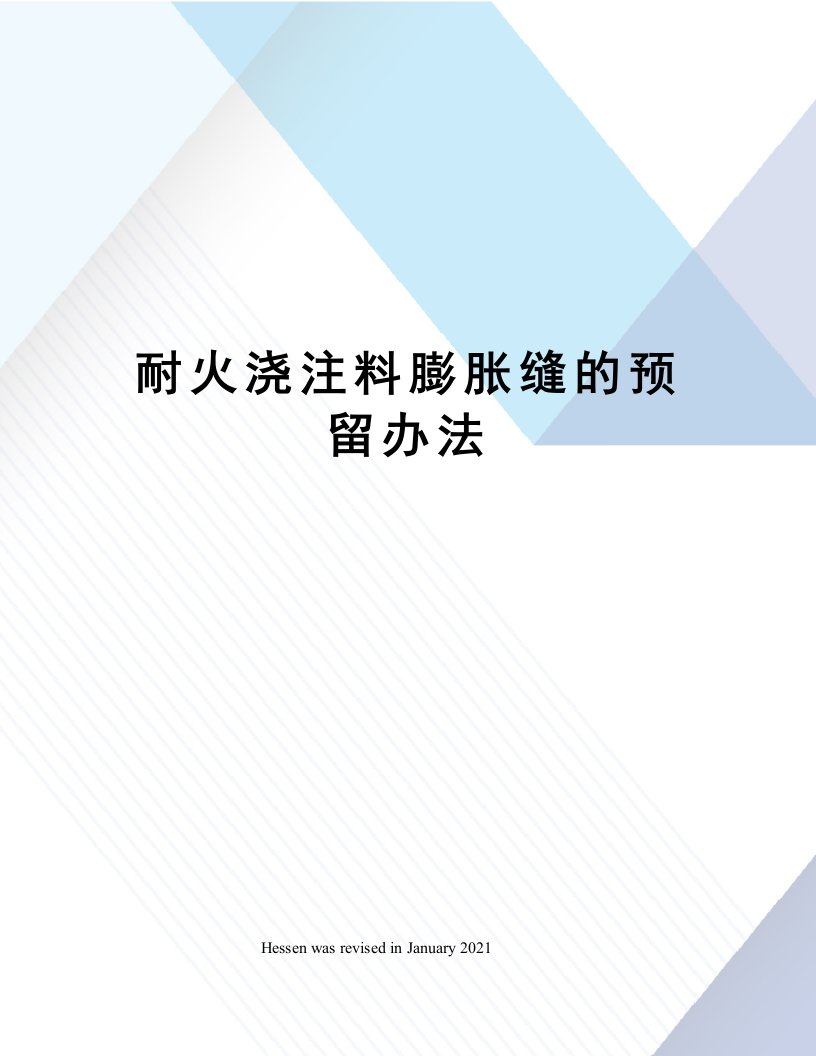 耐火浇注料膨胀缝的预留办法

Hessen was revised in January 2021